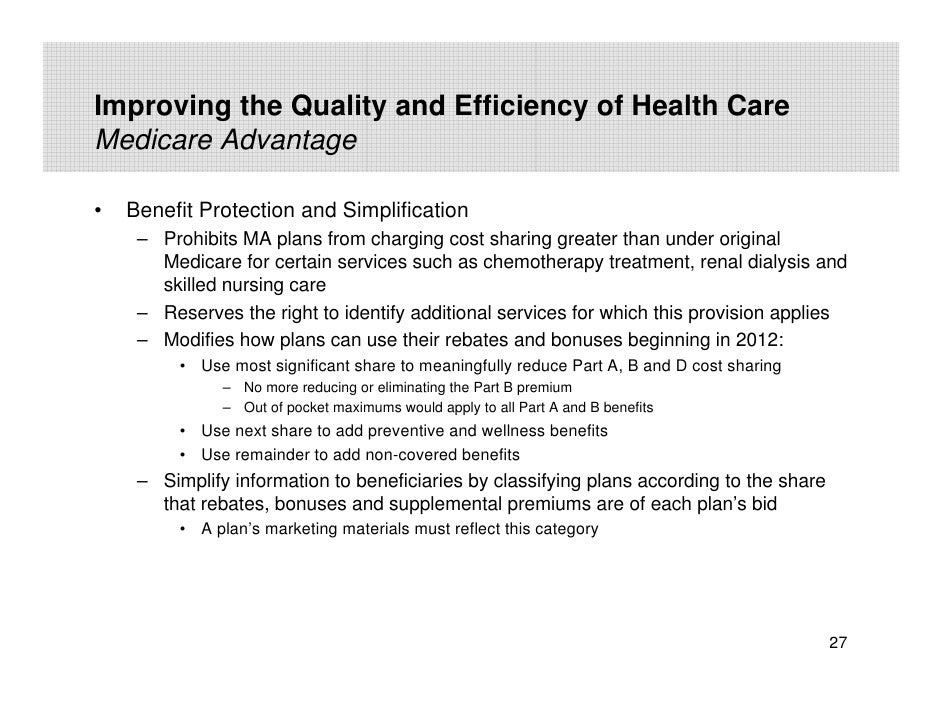 Improving the Quality and Efficiency of Health Care
Medicare Advantage

• Benefit Protection and Simplification
– Prohibits MA plans from charging cost sharing greater than under original Medicare for certain services such as chemotherapy treatment, renal dialysis and skilled nursing care
– Reserves the right to identify additional services for which this provision applies
– Modifies how plans can use their rebates and bonuses beginning in 2012:
• Use most significant share to meaningfully reduce Part A, B and D cost sharing
– No more reducing or eliminating the Part B premium
– Out of pocket maximums would apply to all Part A and B benefits
• Use next share to add preventive and wellness benefits
• Use remainder to add non-covered benefits
– Simplify information to beneficiaries by classifying plans according to the share that rebates, bonuses and supplemental premiums are of each plan's bid
• A plan's marketing materials must reflect this category

27